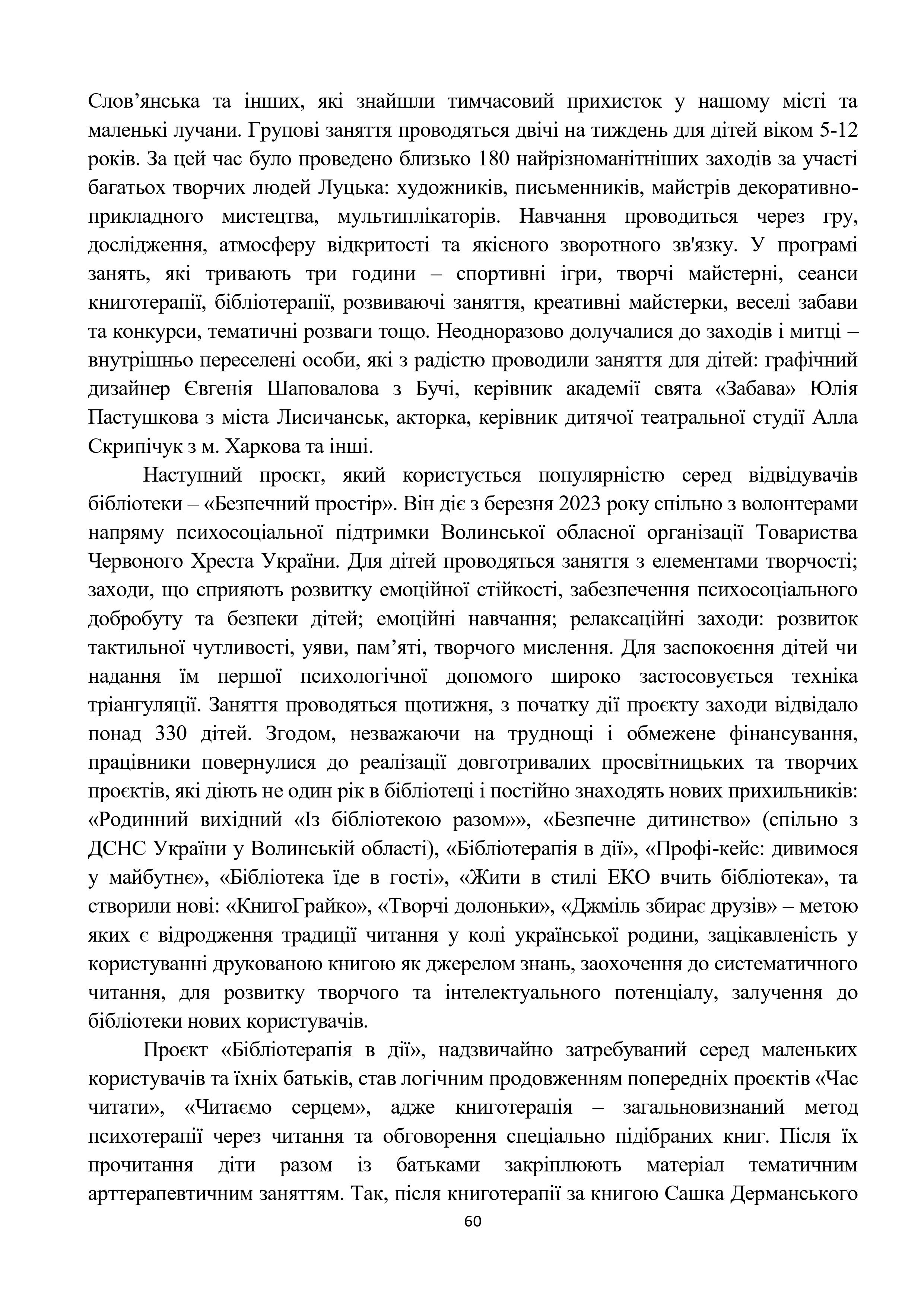 Слов’янська та інших, які знайшли тимчасовий прихисток у нашому місті та маленькі лучани. Групові заняття проводяться двічі на тиждень для дітей віком 5-12 років. За цей час було проведено близько 180 найрізноманітніших заходів за участі багатьох творчих людей Луцька: художників, письменників, майстрів декоративно-прикладного мистецтва, мультиплікаторів. Навчання проводиться через гру, дослідження, атмосферу відкритості та якісного зворотного зв'язку. У програмі занять, які тривають три години – спортивні ігри, творчі майстерні, сеанси книготерапії, бібліотерапії, розвиваючі заняття, креативні майстерки, веселі забави та конкурси, тематичні розваги тощо. Неодноразово долучалися до заходів і митці – внутрішньо переселені особи, які з радістю проводили заняття для дітей: графічний дизайнер Євгенія Шаповалова з Бучі, керівник академії свята «Забава» Юлія Пастушкова з міста Лисичанськ, акторка, керівник дитячої театральної студії Алла Скрипічук з м. Харкова та інші.

Наступний проєкт, який користується популярністю серед відвідувачів бібліотеки – «Безпечний простір». Він діє з березня 2023 року спільно з волонтерами напряму психосоціальної підтримки Волинської обласної організації Товариства Червоного Хреста України. Для дітей проводяться заняття з елементами творчості; заходи, що сприяють розвитку емоційної стійкості, забезпечення психосоціального добробуту та безпеки дітей; емоційні навчання; релаксаційні заходи: розвиток тактильної чутливості, уяви, пам’яті, творчого мислення. Для заспокоєння дітей чи надання їм першої психологічної допомого широко застосовується техніка тріангуляції. Заняття проводяться щотижня, з початку дії проєкту заходи відвідало понад 330 дітей. Згодом, незважаючи на труднощі і обмежене фінансування, працівники повернулися до реалізації довготривалих просвітницьких та творчих проєктів, які діють не один рік в бібліотеці і постійно знаходять нових прихильників: «Родинний вихідний «Із бібліотекою разом»», «Безпечне дитинство» (спільно з ДСНС України у Волинській області), «Бібліотерапія в дії», «Профі-кейс: дивимося у майбутнє», «Бібліотека їде в гості», «Жити в стилі ЕКО вчить бібліотека», та створили нові: «КнигоГрайко», «Творчі долоньки», «Джміль збирає друзів» – метою яких є відродження традиції читання у колі української родини, зацікавленість у користуванні друкованою книгою як джерелом знань, заохочення до систематичного читання, для розвитку творчого та інтелектуального потенціалу, залучення до бібліотеки нових користувачів.

Проєкт «Бібліотерапія в дії», надзвичайно затребуваний серед маленьких користувачів та їхніх батьків, став логічним продовженням попередніх проєктів «Час читати», «Читаємо серцем», адже книготерапія – загальновизнаний метод психотерапії через читання та обговорення спеціально підібраних книг. Після їх прочитання діти разом із батьками закріплюють матеріал тематичним арттерапевтичним заняттям. Так, після книготерапії за книгою Сашка Дерманського

60